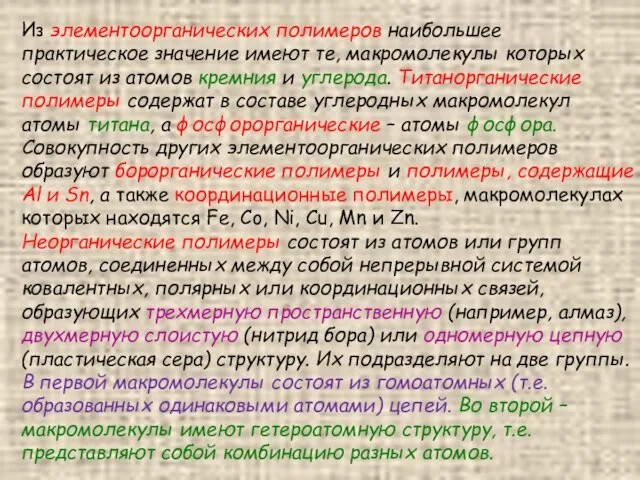 Из элементоорганических полимеров наибольшее практическое значение имеют те, макромолекулы которых состоят из атомов кремния и углерода. Титанорганические полимеры содержат в составе углеродных макромолекул атомы титана, а фосфорорганические – атомы фосфора. Совокупность других элементоорганических полимеров образуют борорганические полимеры и полимеры, содержащие Al и Sn, а также координационные полимеры, макромолекулах которых находятся Fe, Co, Ni, Cu, Mn и Zn.
Неорганические полимеры состоят из атомов или групп атомов, соединенных между собой непрерывной системой ковалентных, полярных или координационных связей, образующих трехмерную пространственную (например, алмаз), двухмерную слоистую (нитрид бора) или одномерную цепную (пластическая сера) структуру. Их подразделяют на две группы. В первой макромолекулы состоят из гомоатомных (т.е. образованных одинаковыми атомами) цепей. Во второй – макромолекулы имеют гетероатомную структуру, т.е. представляют собой комбинацию разных атомов.